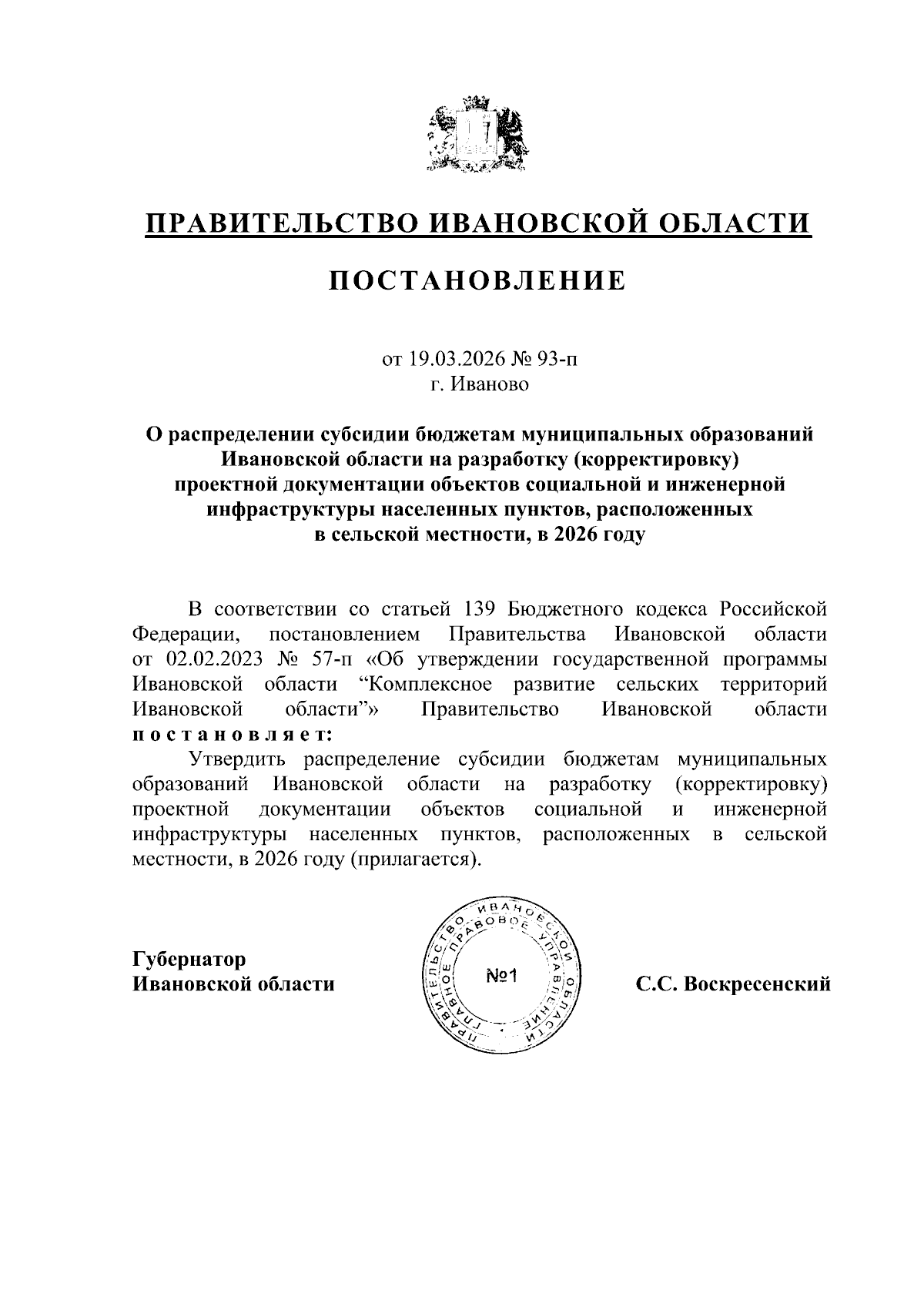 ПРАВИТЕЛЬСТВО ИВАНОВСКОЙ ОБЛАСТИ

ПОСТАНОВЛЕНИЕ

от 19.03.2026 № 93-п
г. Иваново

О распределении субсидии бюджетам муниципальных образований Ивановской области на разработку (корректировку) проектной документации объектов социальной и инженерной инфраструктуры населенных пунктов, расположенных в сельской местности, в 2026 году

В соответствии со статьей 139 Бюджетного кодекса Российской Федерации, постановлением Правительства Ивановской области от 02.02.2023 № 57-п «Об утверждении государственной программы Ивановской области “Комплексное развитие сельских территорий Ивановской области”» Правительство Ивановской области постановляет:

Утвердить распределение субсидии бюджетам муниципальных образований Ивановской области на разработку (корректировку) проектной документации объектов социальной и инженерной инфраструктуры населенных пунктов, расположенных в сельской местности, в 2026 году (прилагается).

Губернатор
Ивановской области

ПРАВИТЕЛЬСТВО ИВАНОВСКОЙ ОБЛАСТИ ГЛАВНОЕ ПРАВОВОЕ УПРАВЛЕНИЕ
№1

С.С. Воскресенский